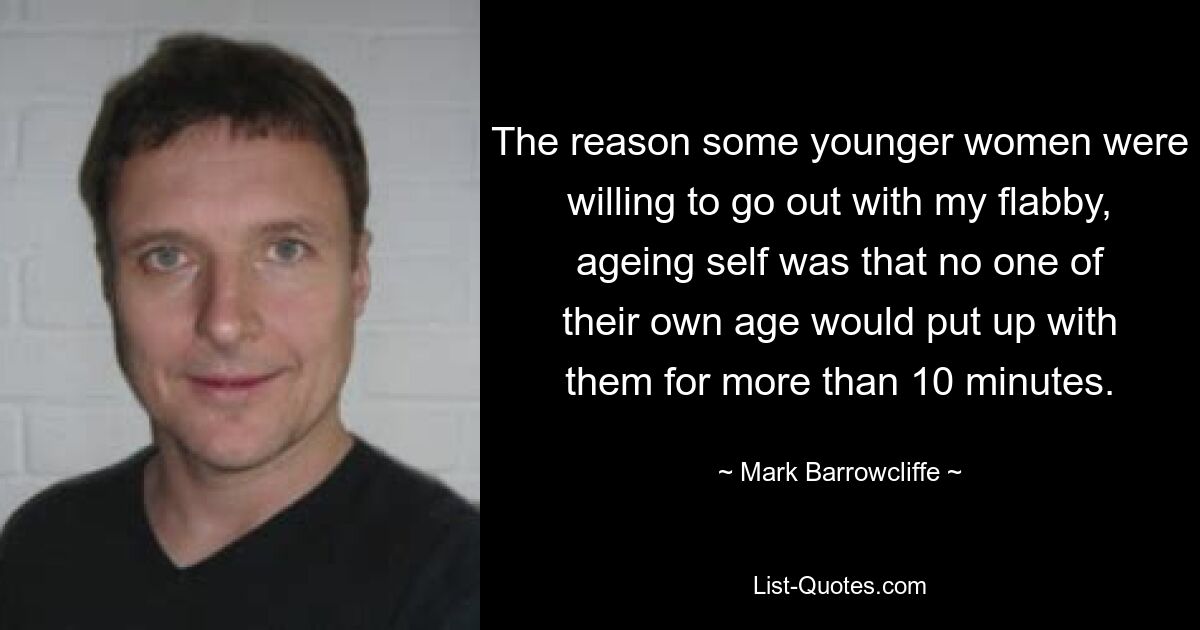 The reason some younger women were willing to go out with my flabby, ageing self was that no one of their own age would put up with them for more than 10 minutes.

~ Mark Barrowcliffe ~

List-Quotes.com